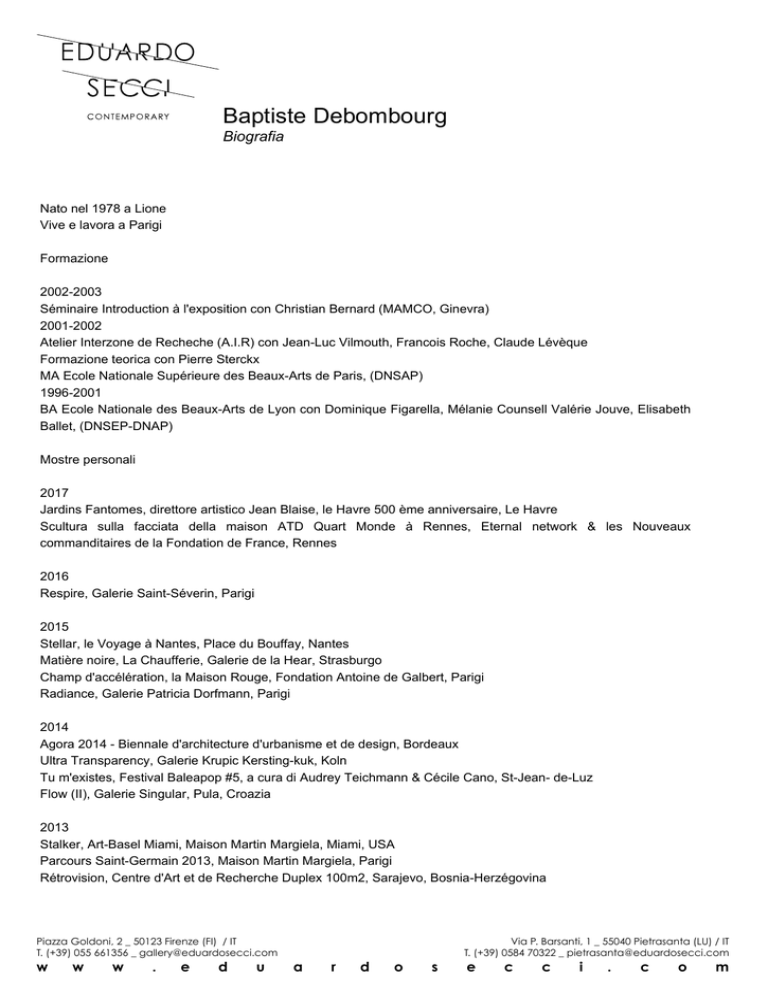 EDUARDO
SECCI
CONTEMPORARY

Baptiste Debombourg
Biografia

Nato nel 1978 a Lione
Vive e lavora a Parigi

Formazione

2002-2003
Séminaire Introduction à l'exposition con Christian Bernard (MAMCO, Ginevra)
2001-2002
Atelier Interzone de Recheche (A.I.R) con Jean-Luc Vilmouth, Francois Roche, Claude Lévêque
Formazione teorica con Pierre Sterckx
MA Ecole Nationale Supérieure des Beaux-Arts de Paris, (DNSAP)
1996-2001
BA Ecole Nationale des Beaux-Arts de Lyon con Dominique Figarella, Mélanie Counsell Valérie Jouve, Elisabeth Ballet, (DNSEP-DNAP)

Mostre personali

2017
Jardins Fantomes, direttore artistico Jean Blaise, le Havre 500 ème anniversaire, Le Havre
Scultura sulla facciata della maison ATD Quart Monde à Rennes, Eternal network & les Nouveaux commanditaires de la Fondation de France, Rennes

2016
Respire, Galerie Saint-Séverin, Parigi

2015
Stellar, le Voyage à Nantes, Place du Bouffay, Nantes
Matière noire, La Chaufferie, Galerie de la Hear, Strasburgo
Champ d'accélération, la Maison Rouge, Fondation Antoine de Galbert, Parigi
Radiance, Galerie Patricia Dorfmann, Parigi

2014
Agora 2014 - Biennale d'architecture d'urbanisme et de design, Bordeaux
Ultra Transparency, Galerie Krupic Kersting-kuk, Koln
Tu m'existes, Festival Baleapop #5, a cura di Audrey Teichmann & Cécile Cano, St-Jean- de-Luz
Flow (II), Galerie Singular, Pula, Croazia

2013
Stalker, Art-Basel Miami, Maison Martin Margiela, Miami, USA
Parcours Saint-Germain 2013, Maison Martin Margiela, Parigi
Rétrovision, Centre d'Art et de Recherche Duplex 100m2, Sarajevo, Bosnia-Herzégovina

Piazza Goldoni, 2 _ 50123 Firenze (FI) / IT
T. (+39) 055 661356 _ gallery@eduardosecci.com

Via P. Barsanti, 1 _ 55040 Pietrasanta (LU) / IT
T. (+39) 0584 70322 _ pietrasanta@eduardosecci.com

w w w . e d u a r d o s e c c i . c o m